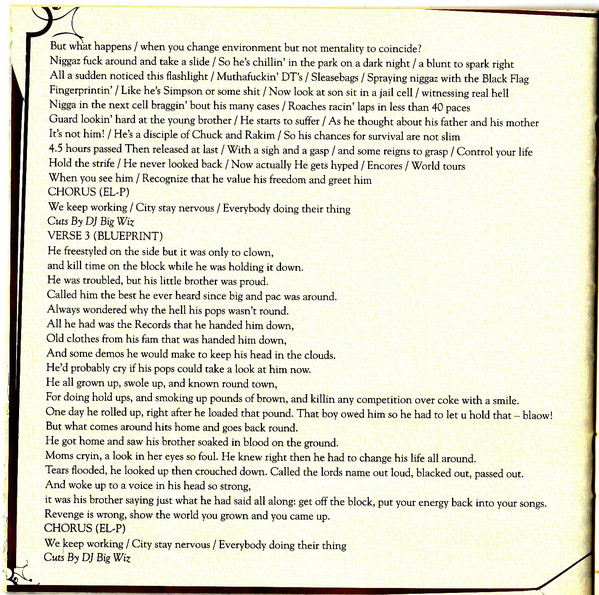 But what happens / when you change environment but not mentality to coincide?
Niggaz fuck around and take a slide / So he's chillin' in the park on a dark night / a blunt to spark right
All a sudden noticed this flashlight / Muthafuckin' DT's / Sleasebags / Spraying niggaz with the Black Flag
Fingerprintin' / Like he's Simpson or some shit / Now look at son sit in a jail cell / witnessing real hell
Nigga in the next cell braggin' bout his many cases / Roaches racin' laps in less than 40 paces
Guard lookin' hard at the young brother / He starts to suffer / As he thought about his father and his mother
It's not him! / He's a disciple of Chuck and Rakim / So his chances for survival are not slim
4.5 hours passed Then released at last / With a sigh and a gasp / and some reigns to grasp / Control your life
Hold the strife / He never looked back / Now actually He gets hyped / Encores / World tours
When you see him / Recognize that he value his freedom and greet him
CHORUS (EL-P)
We keep working / City stay nervous / Everybody doing their thing
Cuts By DJ Big Wiz
VERSE 3 (BLUEPRINT)
He freestyled on the side but it was only to clown,
and kill time on the block while he was holding it down.
He was troubled, but his little brother was proud.
Called him the best he ever heard since big and pac was around.
Always wondered why the hell his pops wasn't round.
All he had was the Records that he handed him down,
Old clothes from his fam that was handed him down,
And some demos he would make to keep his head in the clouds.
He'd probably cry if his pops could take a look at him now.
He all grown up, swole up, and known round town,
For doing hold ups, and smoking up pounds of brown, and killin any competition over coke with a smile.
One day he rolled up, right after he loaded that pound. That boy owed him so he had to let u hold that – blaow!
But what comes around hits home and goes back round.
He got home and saw his brother soaked in blood on the ground.
Moms cryin, a look in her eyes so foul. He knew right then he had to change his life all around.
Tears flooded, he looked up then crouched down. Called the lords name out loud, blacked out, passed out.
And woke up to a voice in his head so strong,
it was his brother saying just what he had said all along: get off the block, put your energy back into your songs.
Revenge is wrong, show the world you grown and you came up.
CHORUS (EL-P)
We keep working / City stay nervous / Everybody doing their thing
Cuts By DJ Big Wiz